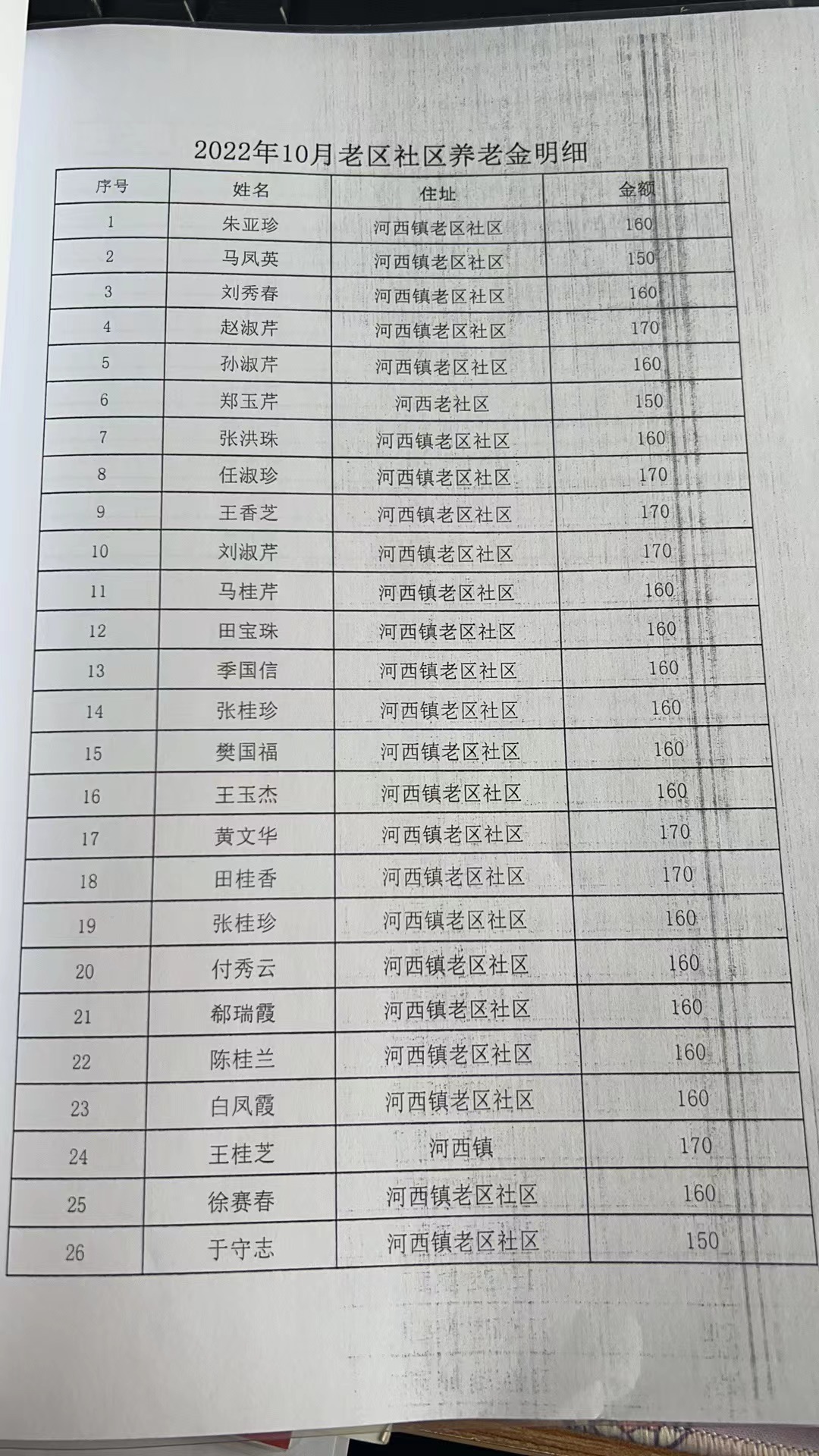 2022年10月老区社区养老金明细

| 序号 | 姓名 | 住址 | 金额 |
|---|---|---|---|
| 1 | 朱亚珍 | 河西镇老区社区 | 160 |
| 2 | 马凤英 | 河西镇老区社区 | 150 |
| 3 | 刘秀春 | 河西镇老区社区 | 160 |
| 4 | 赵淑芹 | 河西镇老区社区 | 170 |
| 5 | 孙淑芹 | 河西镇老区社区 | 160 |
| 6 | 郑玉芹 | 河西老社区 | 150 |
| 7 | 张洪珠 | 河西镇老区社区 | 160 |
| 8 | 任淑珍 | 河西镇老区社区 | 170 |
| 9 | 王香芝 | 河西镇老区社区 | 170 |
| 10 | 刘淑芹 | 河西镇老区社区 | 170 |
| 11 | 马桂芹 | 河西镇老区社区 | 160 |
| 12 | 田宝珠 | 河西镇老区社区 | 160 |
| 13 | 季国信 | 河西镇老区社区 | 160 |
| 14 | 张桂珍 | 河西镇老区社区 | 160 |
| 15 | 樊国福 | 河西镇老区社区 | 160 |
| 16 | 王玉杰 | 河西镇老区社区 | 160 |
| 17 | 黄文华 | 河西镇老区社区 | 170 |
| 18 | 田桂香 | 河西镇老区社区 | 170 |
| 19 | 张桂珍 | 河西镇老区社区 | 160 |
| 20 | 付秀云 | 河西镇老区社区 | 160 |
| 21 | 郗瑞霞 | 河西镇老区社区 | 160 |
| 22 | 陈桂兰 | 河西镇老区社区 | 160 |
| 23 | 白凤霞 | 河西镇老区社区 | 160 |
| 24 | 王桂芝 | 河西镇 | 170 |
| 25 | 徐赛春 | 河西镇老区社区 | 160 |
| 26 | 于守志 | 河西镇老区社区 | 150 |